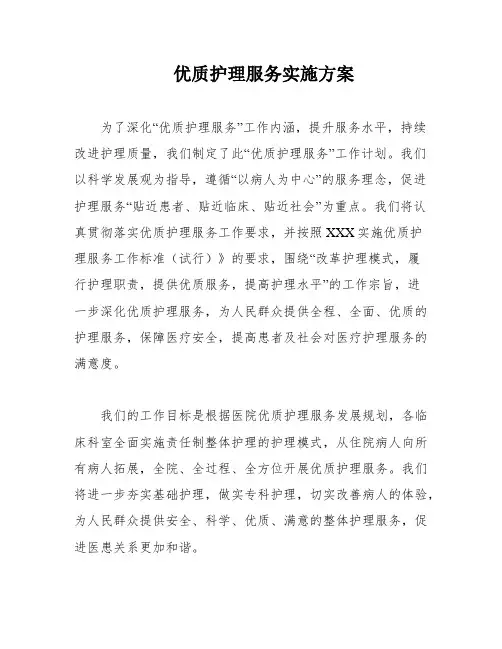 优质护理服务实施方案

为了深化“优质护理服务”工作内涵，提升服务水平，持续改进护理质量，我们制定了此“优质护理服务”工作计划。我们以科学发展观为指导，遵循“以病人为中心”的服务理念，促进护理服务“贴近患者、贴近临床、贴近社会”为重点。我们将认真贯彻落实优质护理服务工作要求，并按照XXX实施优质护理服务工作标准（试行）》的要求，围绕“改革护理模式，履行护理职责，提供优质服务，提高护理水平”的工作宗旨，进一步深化优质护理服务，为人民群众提供全程、全面、优质的护理服务，保障医疗安全，提高患者及社会对医疗护理服务的满意度。

我们的工作目标是根据医院优质护理服务发展规划，各临床科室全面实施责任制整体护理的护理模式，从住院病人向所有病人拓展，全院、全过程、全方位开展优质护理服务。我们将进一步夯实基础护理，做实专科护理，切实改善病人的体验，为人民群众提供安全、科学、优质、满意的整体护理服务，促进医患关系更加和谐。